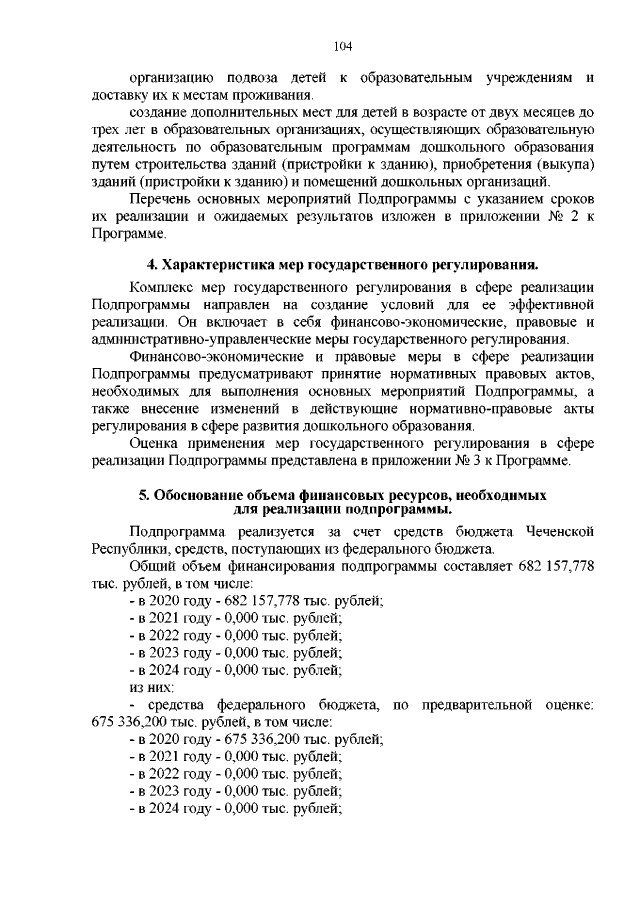 104

организацию подвоза детей к образовательным учреждениям и доставку их к местам проживания.

создание дополнительных мест для детей в возрасте от двух месяцев до трех лет в образовательных организациях, осуществляющих образовательную деятельность по образовательным программам дошкольного образования путем строительства зданий (пристройки к зданию), приобретения (выкупа) зданий (пристройки к зданию) и помещений дошкольных организаций.

Перечень основных мероприятий Подпрограммы с указанием сроков их реализации и ожидаемых результатов изложен в приложении № 2 к Программе.

4. Характеристика мер государственного регулирования.

Комплекс мер государственного регулирования в сфере реализации Подпрограммы направлен на создание условий для ее эффективной реализации. Он включает в себя финансово-экономические, правовые и административно-управленческие меры государственного регулирования.

Финансово-экономические и правовые меры в сфере реализации Подпрограммы предусматривают принятие нормативных правовых актов, необходимых для выполнения основных мероприятий Подпрограммы, а также внесение изменений в действующие нормативно-правовые акты регулирования в сфере развития дошкольного образования.

Оценка применения мер государственного регулирования в сфере реализации Подпрограммы представлена в приложении № 3 к Программе.

5. Обоснование объема финансовых ресурсов, необходимых для реализации подпрограммы.

Подпрограмма реализуется за счет средств бюджета Чеченской Республики, средств, поступающих из федерального бюджета.

Общий объем финансирования подпрограммы составляет 682 157,778 тыс. рублей, в том числе:
- в 2020 году - 682 157,778 тыс. рублей;
- в 2021 году - 0,000 тыс. рублей;
- в 2022 году - 0,000 тыс. рублей;
- в 2023 году - 0,000 тыс. рублей;
- в 2024 году - 0,000 тыс. рублей;
из них:
- средства федерального бюджета, по предварительной оценке: 675 336,200 тыс. рублей, в том числе:
- в 2020 году - 675 336,200 тыс. рублей;
- в 2021 году - 0,000 тыс. рублей;
- в 2022 году - 0,000 тыс. рублей;
- в 2023 году - 0,000 тыс. рублей;
- в 2024 году - 0,000 тыс. рублей;